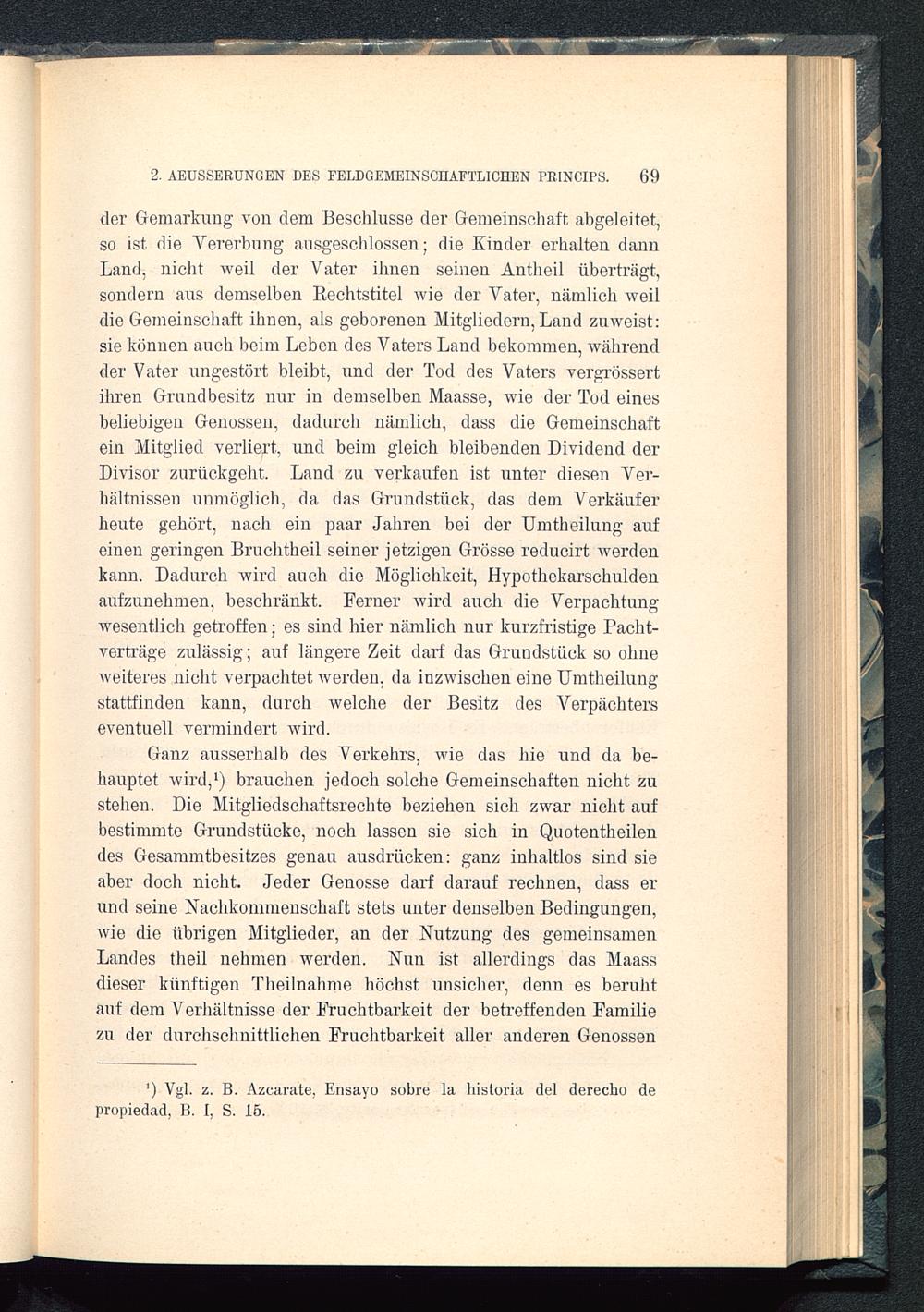 2. AEUSSERUNGEN DES FELDGEMEINSCHAFTLICHEN PRINCIPS. 69

der Gemarkung von dem Beschlusse der Gemeinschaft abgeleitet, so ist die Vererbung ausgeschlossen; die Kinder erhalten dann Land, nicht weil der Vater ihnen seinen Antheil überträgt, sondern aus demselben Rechtstitel wie der Vater, nämlich weil die Gemeinschaft ihnen, als geborenen Mitgliedern, Land zuweist: sie können auch beim Leben des Vaters Land bekommen, während der Vater ungestört bleibt, und der Tod des Vaters vergrössert ihren Grundbesitz nur in demselben Maasse, wie der Tod eines beliebigen Genossen, dadurch nämlich, dass die Gemeinschaft ein Mitglied verliert, und beim gleich bleibenden Dividend der Divisor zurückgeht. Land zu verkaufen ist unter diesen Verhältnissen unmöglich, da das Grundstück, das dem Verkäufer heute gehört, nach ein paar Jahren bei der Umtheilung auf einen geringen Bruchtheil seiner jetzigen Grösse reducirt werden kann. Dadurch wird auch die Möglichkeit, Hypothekarschulden aufzunehmen, beschränkt. Ferner wird auch die Verpachtung wesentlich getroffen; es sind hier nämlich nur kurzfristige Pachtverträge zulässig; auf längere Zeit darf das Grundstück so ohne weiteres nicht verpachtet werden, da inzwischen eine Umtheilung stattfinden kann, durch welche der Besitz des Verpächters eventuell vermindert wird.

Ganz ausserhalb des Verkehrs, wie das hie und da behauptet wird,¹) brauchen jedoch solche Gemeinschaften nicht zu stehen. Die Mitgliedschaftsrechte beziehen sich zwar nicht auf bestimmte Grundstücke, noch lassen sie sich in Quotentheilen des Gesammtbesitzes genau ausdrücken: ganz inhaltlos sind sie aber doch nicht. Jeder Genosse darf darauf rechnen, dass er und seine Nachkommenschaft stets unter denselben Bedingungen, wie die übrigen Mitglieder, an der Nutzung des gemeinsamen Landes theil nehmen werden. Nun ist allerdings das Maass dieser künftigen Theilnahme höchst unsicher, denn es beruht auf dem Verhältnisse der Fruchtbarkeit der betreffenden Familie zu der durchschnittlichen Fruchtbarkeit aller anderen Genossen

¹) Vgl. z. B. Azcarate, Ensayo sobre la historia del derecho de propiedad, B. I, S. 15.